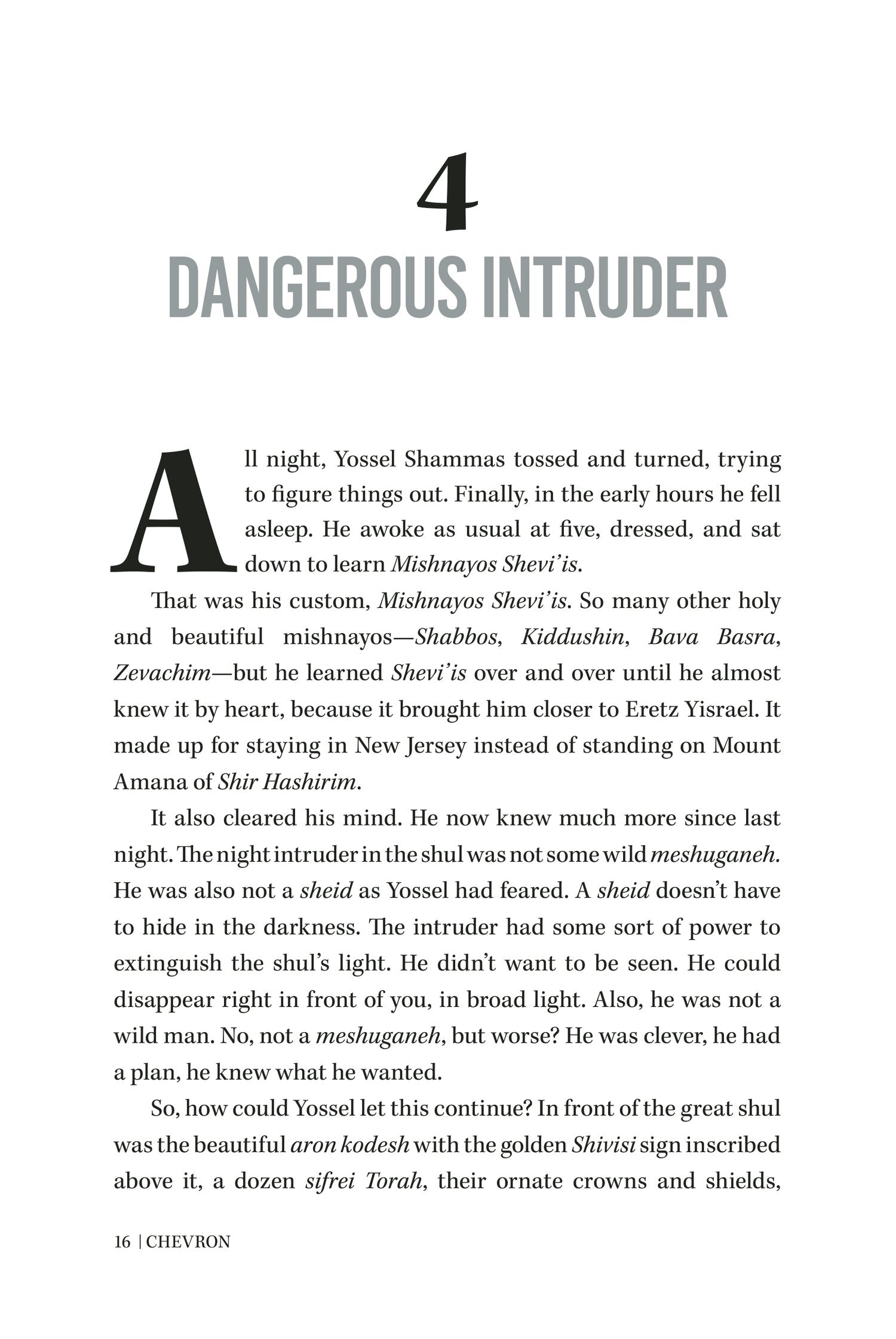 4
DANGEROUS INTRUDER

All night, Yossel Shammas tossed and turned, trying to figure things out. Finally, in the early hours he fell asleep. He awoke as usual at five, dressed, and sat down to learn Mishnayos Shevi'is.

That was his custom, Mishnayos Shevi'is. So many other holy and beautiful mishnayos—Shabbos, Kiddushin, Bava Basra, Zevachim—but he learned Shevi'is over and over until he almost knew it by heart, because it brought him closer to Eretz Yisrael. It made up for staying in New Jersey instead of standing on Mount Amana of Shir Hashirim.

It also cleared his mind. He now knew much more since last night. The night intruder in the shul was not some wild meshuganeh. He was also not a sheid as Yossel had feared. A sheid doesn't have to hide in the darkness. The intruder had some sort of power to extinguish the shul's light. He didn't want to be seen. He could disappear right in front of you, in broad light. Also, he was not a wild man. No, not a meshuganeh, but worse? He was clever, he had a plan, he knew what he wanted.

So, how could Yossel let this continue? In front of the great shul was the beautiful aron kodesh with the golden Shivisi sign inscribed above it, a dozen sifrei Torah, their ornate crowns and shields,

16 | CHEVRON